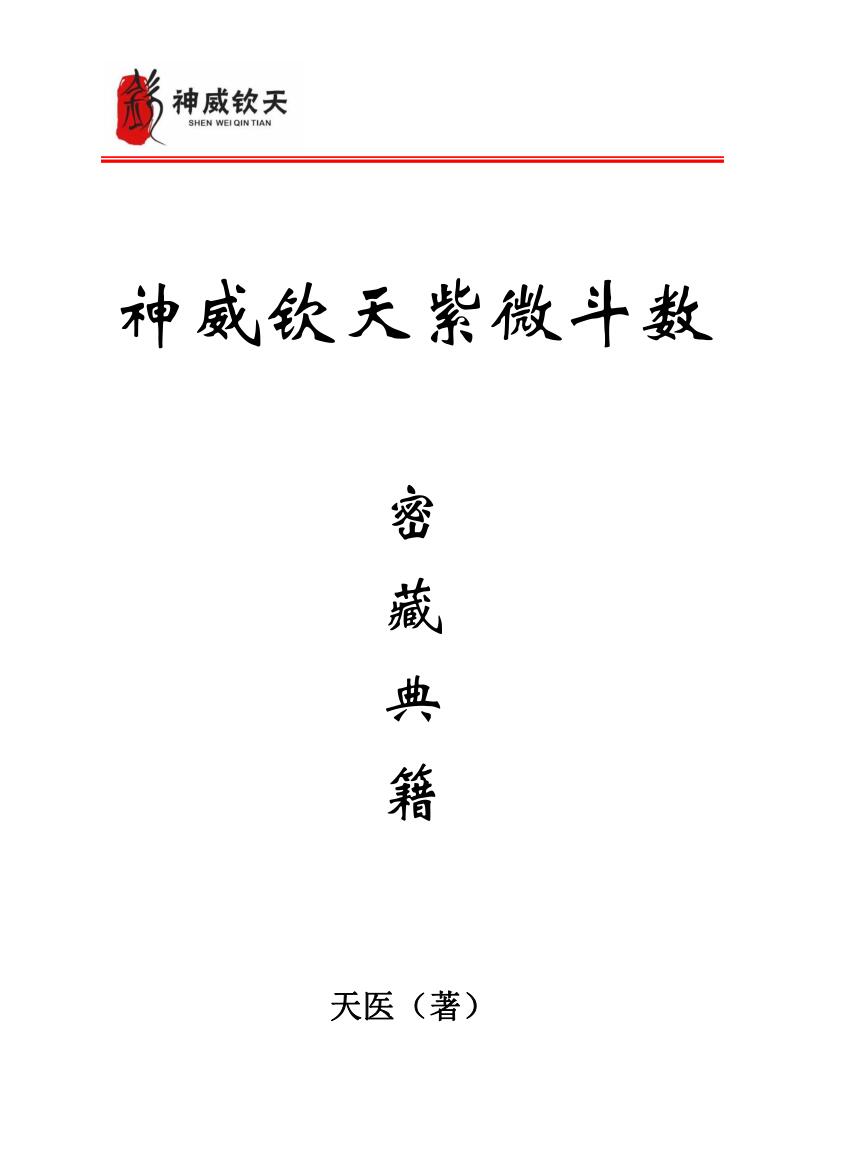 神威钦天
SHEN WEI QIN TIAN

神威钦天紫微斗数

密
藏
典
籍

天医（著）